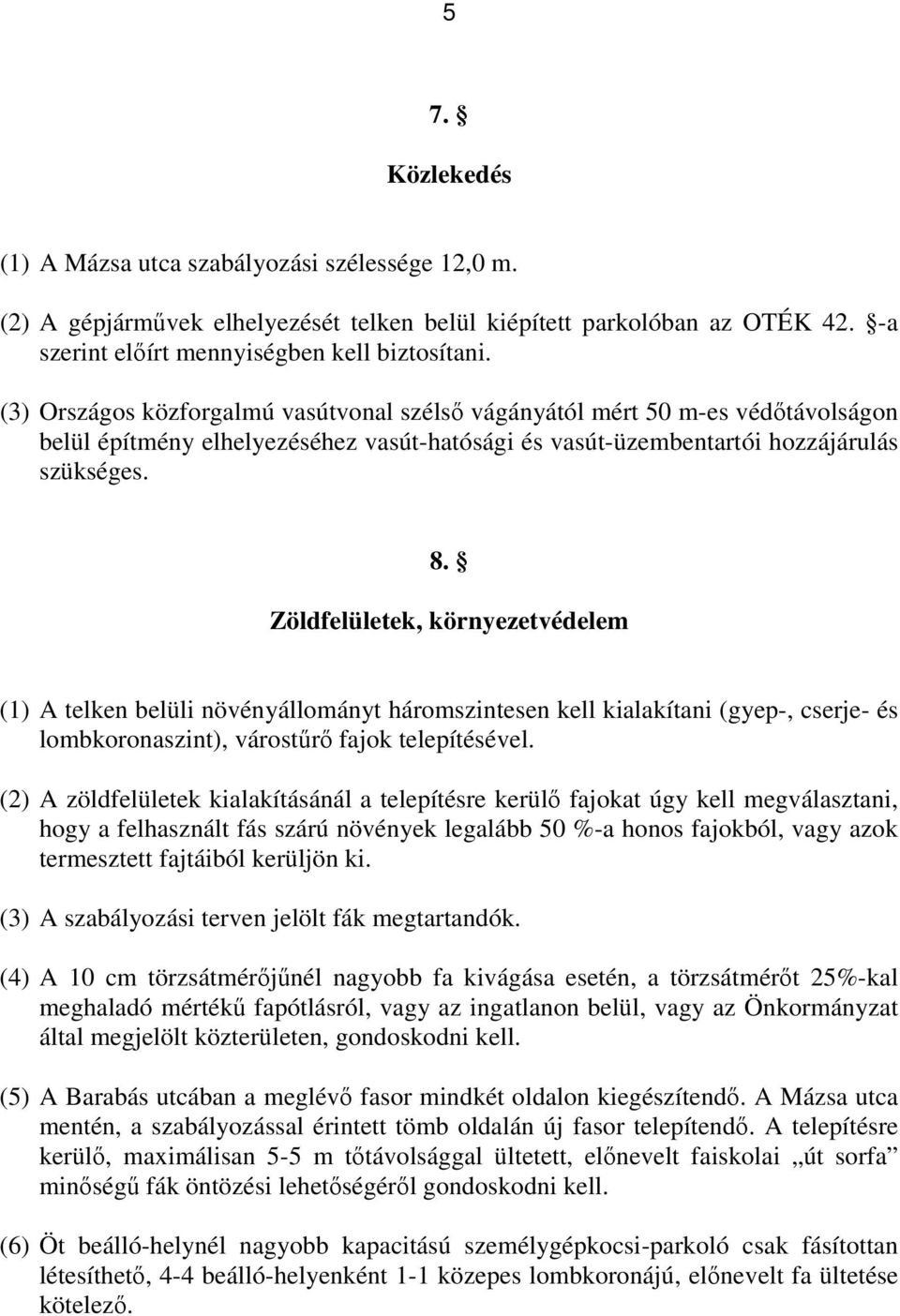 5

7. §

Közlekedés

(1) A Mázsa utca szabályozási szélessége 12,0 m.

(2) A gépjárművek elhelyezését telken belül kiépített parkolóban az OTÉK 42. §-a szerint előírt mennyiségben kell biztosítani.

(3) Országos közforgalmú vasútvonal szélső vágányától mért 50 m-es védőtávolságon belül építmény elhelyezéséhez vasút-hatósági és vasút-üzembentartói hozzájárulás szükséges.

8. §

Zöldfelületek, környezetvédelem

(1) A telken belüli növényállományt háromszintesen kell kialakítani (gyep-, cserje- és lombkoronaszint), várostűrő fajok telepítésével.

(2) A zöldfelületek kialakításánál a telepítésre kerülő fajokat úgy kell megválasztani, hogy a felhasznált fás szárú növények legalább 50 %-a honos fajokból, vagy azok termesztett fajtáiból kerüljön ki.

(3) A szabályozási terven jelölt fák megtartandók.

(4) A 10 cm törzsátmérőjűnél nagyobb fa kivágása esetén, a törzsátmérőt 25%-kal meghaladó mértékű fapótlásról, vagy az ingatlanon belül, vagy az Önkormányzat által megjelölt közterületen, gondoskodni kell.

(5) A Barabás utcában a meglévő fasor mindkét oldalon kiegészítendő. A Mázsa utca mentén, a szabályozással érintett tömb oldalán új fasor telepítendő. A telepítésre kerülő, maximálisan 5-5 m tőtávolsággal ültetett, előnevelt faiskolai „út sorfa” minőségű fák öntözési lehetőségéről gondoskodni kell.

(6) Öt beálló-helynél nagyobb kapacitású személygépkocsi-parkoló csak fásítottan létesíthető, 4-4 beálló-helyenként 1-1 közepes lombkoronájú, előnevelt fa ültetése kötelező.